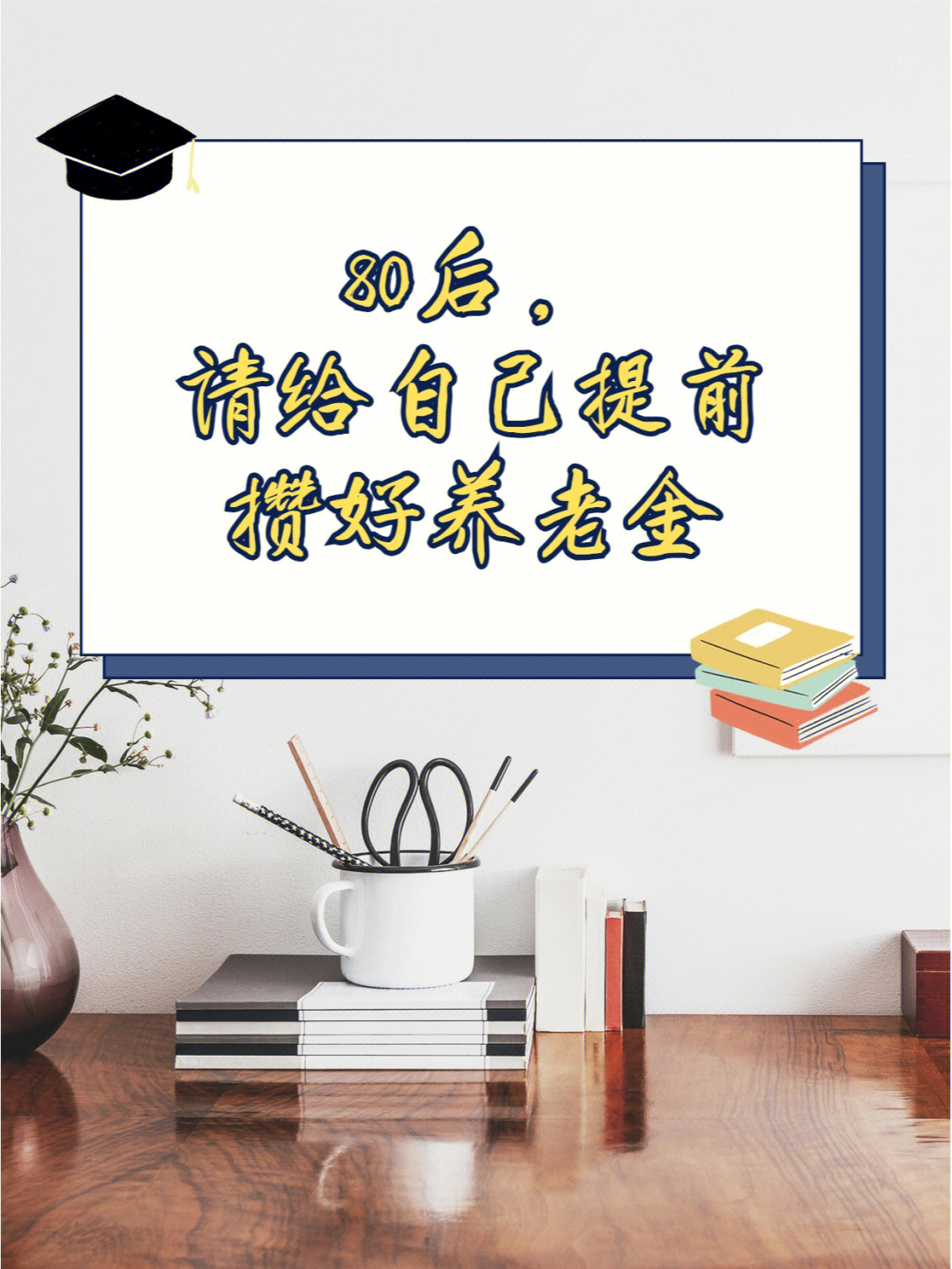 80后，
请给自己提前
攒好养老金